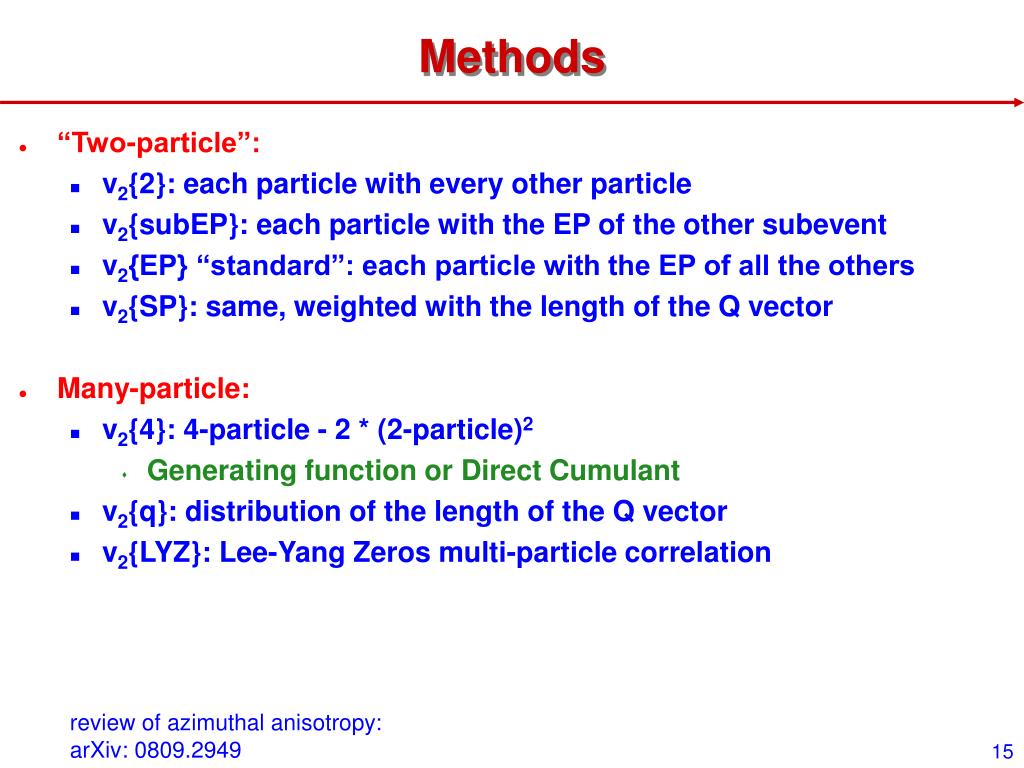 Methods

- “Two-particle”:
  - $v_2\{2\}$: each particle with every other particle
  - $v_2\{subEP\}$: each particle with the EP of the other subevent
  - $v_2\{EP\}$ “standard”: each particle with the EP of all the others
  - $v_2\{SP\}$: same, weighted with the length of the Q vector

- Many-particle:
  - $v_2\{4\}$: 4-particle - 2 * (2-particle)$^2$
    - Generating function or Direct Cumulant
  - $v_2\{q\}$: distribution of the length of the Q vector
  - $v_2\{LYZ\}$: Lee-Yang Zeros multi-particle correlation

review of azimuthal anisotropy:
arXiv: 0809.2949

15